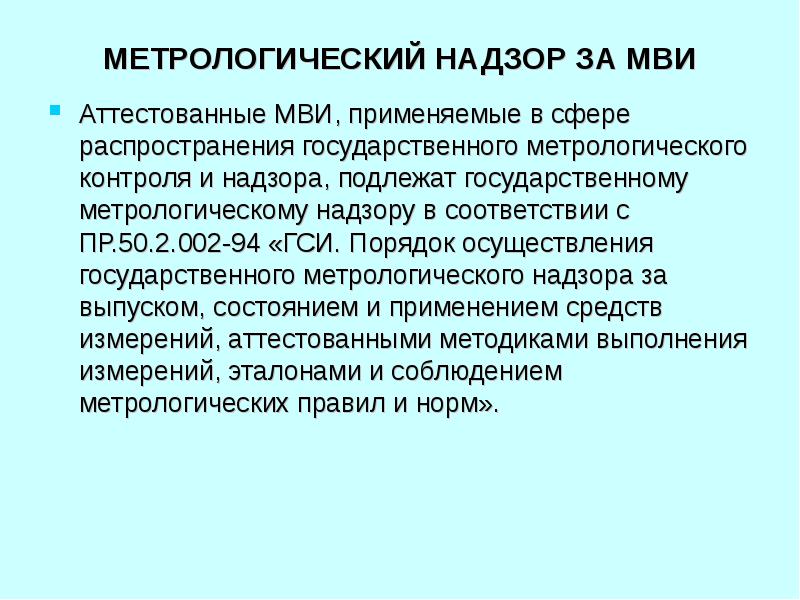 МЕТРОЛОГИЧЕСКИЙ НАДЗОР ЗА МВИ

Аттестованные МВИ, применяемые в сфере распространения государственного метрологического контроля и надзора, подлежат государственному метрологическому надзору в соответствии с ПР.50.2.002-94 «ГСИ. Порядок осуществления государственного метрологического надзора за выпуском, состоянием и применением средств измерений, аттестованными методиками выполнения измерений, эталонами и соблюдением метрологических правил и норм».